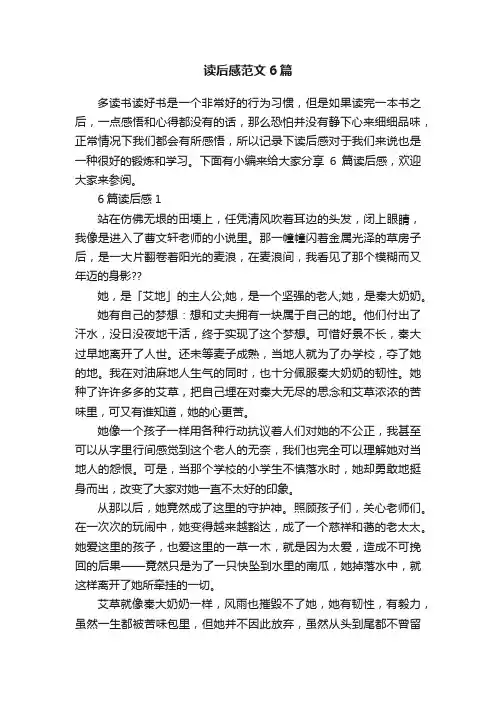 读后感范文 6 篇

多读书读好书是一个非常好的行为习惯，但是如果读完一本书之后，一点感悟和心得都没有的话，那么恐怕并没有静下心来细细品味，正常情况下我们都会有所感悟，所以记录下读后感对于我们来说也是一种很好的锻炼和学习。下面有小编来给大家分享 6 篇读后感，欢迎大家来参阅。

6 篇读后感 1

站在仿佛无垠的田埂上，任凭清风吹着耳边的头发，闭上眼睛，我像是进入了曹文轩老师的小说里。那一幢幢闪着金属光泽的草房子后，是一大片翻卷着阳光的麦浪，在麦浪间，我看见了那个模糊而又年迈的身影??

她，是「艾地」的主人公;她，是一个坚强的老人;她，是秦大奶奶。

她有自己的梦想：想和丈夫拥有一块属于自己的地。他们付出了汗水，没日没夜地干活，终于实现了这个梦想。可惜好景不长，秦大过早地离开了人世。还未等麦子成熟，当地人就为了办学校，夺了她的地。我在对油麻地人生气的同时，也十分佩服秦大奶奶的韧性。她种了许许多多的艾草，把自己埋在对秦大无尽的思念和艾草浓浓的苦味里，可又有谁知道，她的心更苦。

她像一个孩子一样用各种行动抗议着人们对她的不公正，我甚至可以从字里行间感觉到这个老人的无奈，我们也完全可以理解她对当地人的怨恨。可是，当那个学校的小学生不慎落水时，她却勇敢地挺身而出，改变了大家对她一直不太好的印象。

从那以后，她竟然成了这里的守护神。照顾孩子们，关心老师们。在一次次的玩闹中，她变得越来越豁达，成了一个慈祥和蔼的老太太。她爱这里的孩子，也爱这里的一草一木，就是因为太爱，造成不可挽回的后果——竟然只是为了一只快坠到水里的南瓜，她掉落水中，就这样离开了她所牵挂的一切。

艾草就像秦大奶奶一样，风雨也摧毁不了她，她有韧性，有毅力，虽然一生都被苦味包里，但她并不因此放弃，虽然从头到尾都不曾留